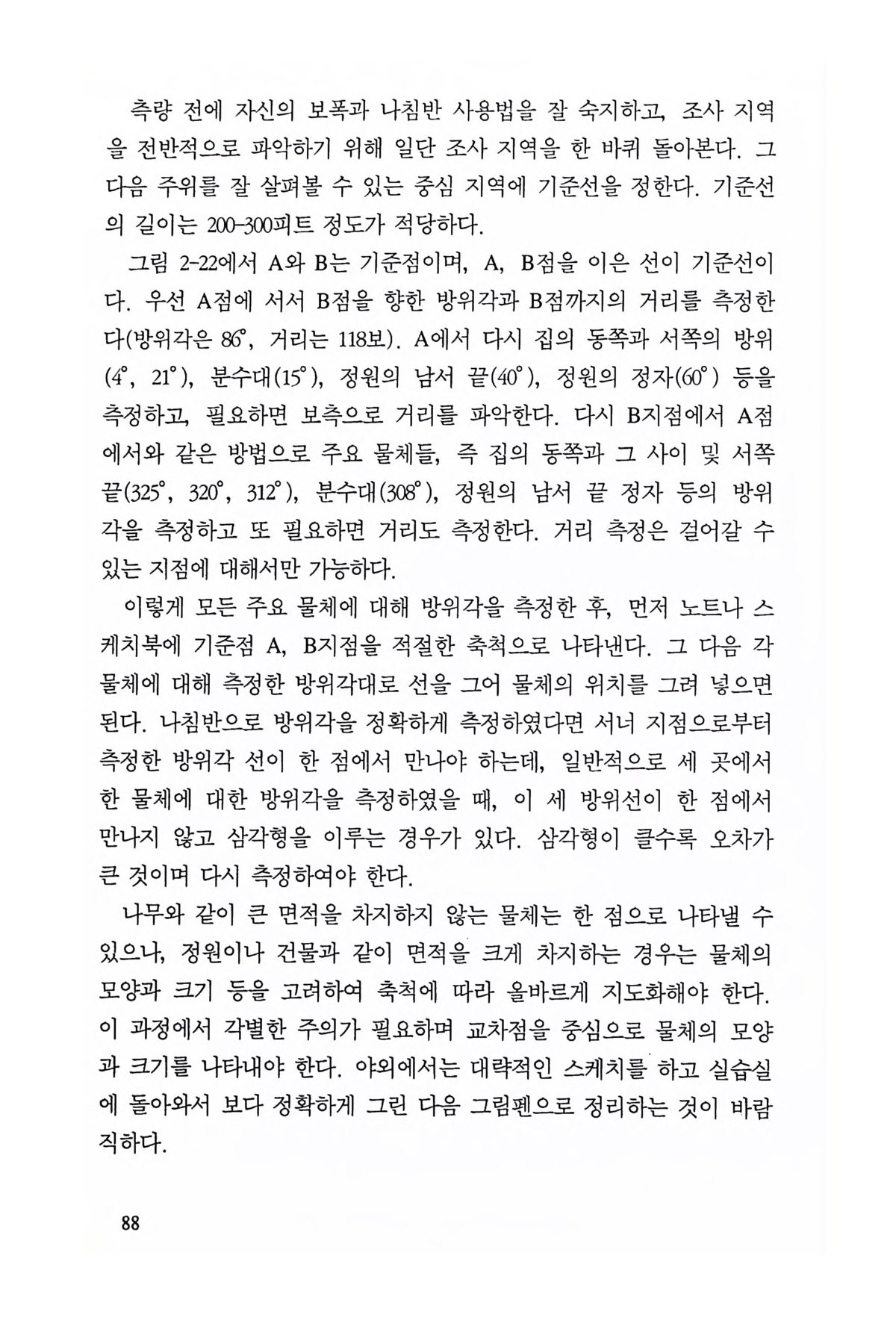 측량 전에 자신의 보폭과 나침반 사용법을 잘 숙지하고, 조사 지역을 전반적으로 파악하기 위해 일단 조사 지역을 한 바퀴 돌아본다. 그 다음 주위를 잘 살펴볼 수 있는 중심 지역에 기준선을 정한다. 기준선의 길이는 200-300피트 정도가 적당하다.

그림 2-22에서 A와 B는 기준점이며, A, B점을 이은 선이 기준선이다. 우선 A점에 서서 B점을 향한 방위각과 B점까지의 거리를 측정한다(방위각은 86°, 거리는 118보). A에서 다시 집의 동쪽과 서쪽의 방위(4°, 21°), 분수대(15°), 정원의 남서 끝(40°), 정원의 정자(60°) 등을 측정하고, 필요하면 보측으로 거리를 파악한다. 다시 B지점에서 A점에서와 같은 방법으로 주요 물체들, 즉 집의 동쪽과 그 사이 및 서쪽 끝(325°, 320°, 312°), 분수대(308°), 정원의 남서 끝 정자 등의 방위각을 측정하고 또 필요하면 거리도 측정한다. 거리 측정은 걸어갈 수 있는 지점에 대해서만 가능하다.

이렇게 모든 주요 물체에 대해 방위각을 측정한 후, 먼저 노트나 스케치북에 기준점 A, B지점을 적절한 축척으로 나타낸다. 그 다음 각 물체에 대해 측정한 방위각대로 선을 그어 물체의 위치를 그려 넣으면 된다. 나침반으로 방위각을 정확하게 측정하였다면 서너 지점으로부터 측정한 방위각 선이 한 점에서 만나야 하는데, 일반적으로 세 곳에서 한 물체에 대한 방위각을 측정하였을 때, 이 세 방위선이 한 점에서 만나지 않고 삼각형을 이루는 경우가 있다. 삼각형이 클수록 오차가 큰 것이며 다시 측정하여야 한다.

나무와 같이 큰 면적을 차지하지 않는 물체는 한 점으로 나타낼 수 있으나, 정원이나 건물과 같이 면적을 크게 차지하는 경우는 물체의 모양과 크기 등을 고려하여 축척에 따라 올바르게 지도화해야 한다. 이 과정에서 각별한 주의가 필요하며 교차점을 중심으로 물체의 모양과 크기를 나타내야 한다. 야외에서는 대략적인 스케치를 하고 실습실에 돌아와서 보다 정확하게 그린 다음 그림펜으로 정리하는 것이 바람직하다.

88